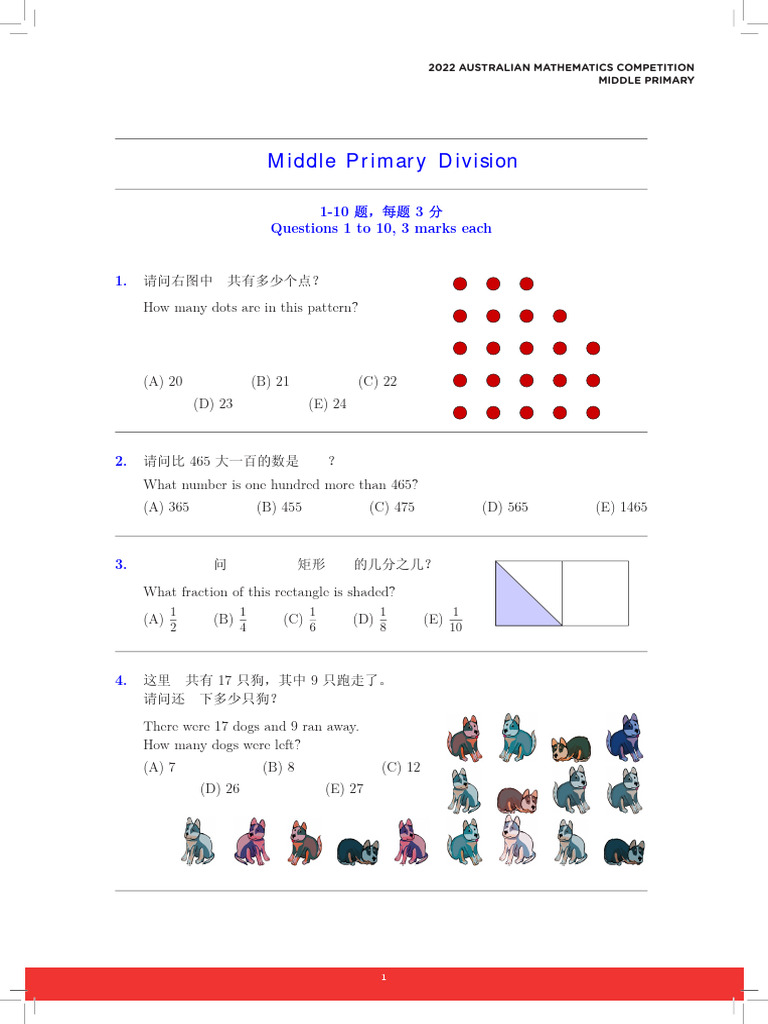 2022 AUSTRALIAN MATHEMATICS COMPETITION
MIDDLE PRIMARY

Middle Primary Division

1-10 题，每题 3 分
Questions 1 to 10, 3 marks each

1. 请问右图中　共有多少个点？

How many dots are in this pattern?

(A) 20　(B) 21　(C) 22　(D) 23　(E) 24

2. 请问比 465 大一百的数是　？

What number is one hundred more than 465?

(A) 365　(B) 455　(C) 475　(D) 565　(E) 1465

3. 　问　矩形　的几分之几？

What fraction of this rectangle is shaded?

(A) $\frac{1}{2}$　(B) $\frac{1}{4}$　(C) $\frac{1}{6}$　(D) $\frac{1}{8}$　(E) $\frac{1}{10}$

4. 这里　共有 17 只狗，其中 9 只跑走了。
请问还　下多少只狗？

There were 17 dogs and 9 ran away.
How many dogs were left?

(A) 7　(B) 8　(C) 12　(D) 26　(E) 27

1